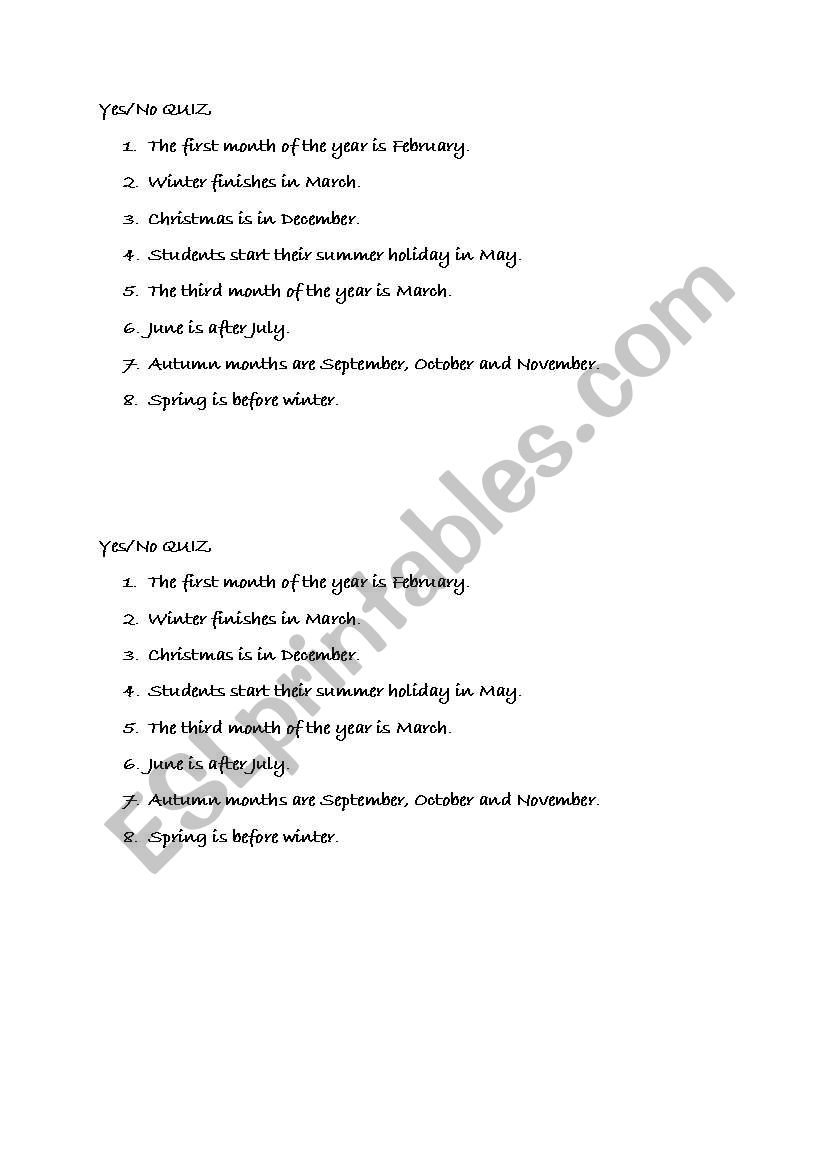 Yes/No QUIZ

1. The first month of the year is February.
2. Winter finishes in March.
3. Christmas is in December.
4. Students start their summer holiday in May.
5. The third month of the year is March.
6. June is after July.
7. Autumn months are September, October and November.
8. Spring is before winter.

Yes/No QUIZ

1. The first month of the year is February.
2. Winter finishes in March.
3. Christmas is in December.
4. Students start their summer holiday in May.
5. The third month of the year is March.
6. June is after July.
7. Autumn months are September, October and November.
8. Spring is before winter.

ESLprintables.com